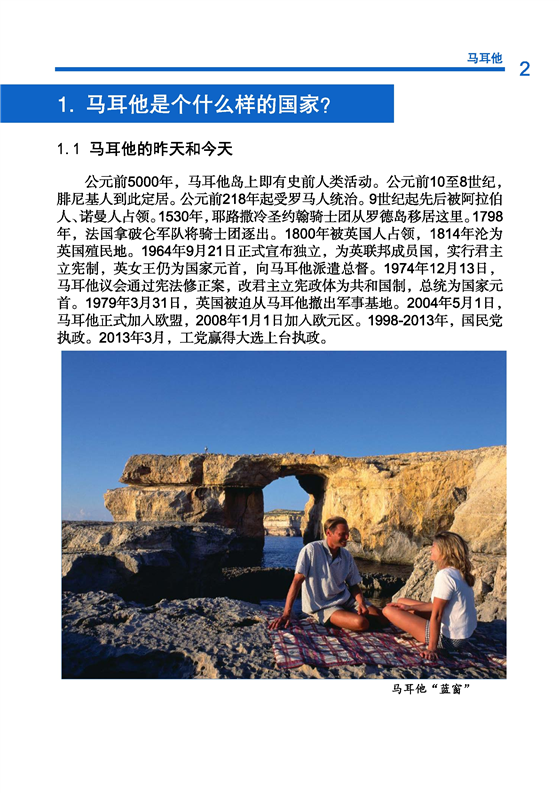 马耳他 2

1. 马耳他是个什么样的国家?

1.1 马耳他的昨天和今天

公元前5000年，马耳他岛上即有史前人类活动。公元前10至8世纪，腓尼基人到此定居。公元前218年起受罗马人统治。9世纪起先后被阿拉伯人、诺曼人占领。1530年，耶路撒冷圣约翰骑士团从罗德岛移居这里。1798年，法国拿破仑军队将骑士团逐出。1800年被英国人占领，1814年沦为英国殖民地。1964年9月21日正式宣布独立，为英联邦成员国，实行君主立宪制，英女王仍为国家元首，向马耳他派遣总督。1974年12月13日，马耳他议会通过宪法修正案，改君主立宪政体为共和国制，总统为国家元首。1979年3月31日，英国被迫从马耳他撤出军事基地。2004年5月1日，马耳他正式加入欧盟，2008年1月1日加入欧元区。1998-2013年，国民党执政。2013年3月，工党赢得大选上台执政。

马耳他“蓝窗”